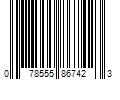 0 78555 86742 3